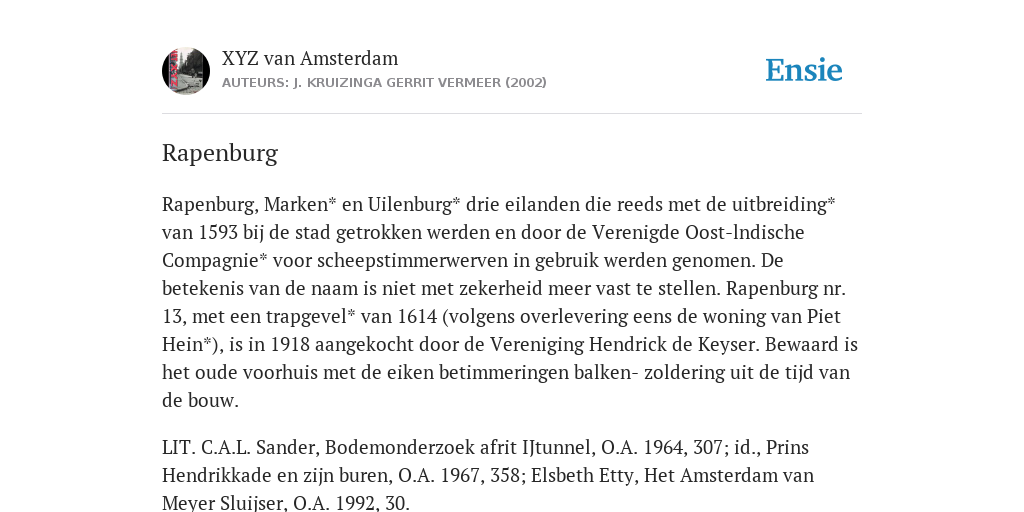 XYZ van Amsterdam
AUTEURS: J. KRUIZINGA GERRIT VERMEER (2002)

Ensie

Rapenburg

Rapenburg, Marken* en Uilenburg* drie eilanden die reeds met de uitbreiding* van 1593 bij de stad getrokken werden en door de Verenigde Oost-lndische Compagnie* voor scheepstimmerwerven in gebruik werden genomen. De betekenis van de naam is niet met zekerheid meer vast te stellen. Rapenburg nr. 13, met een trapgevel* van 1614 (volgens overlevering eens de woning van Piet Hein*), is in 1918 aangekocht door de Vereniging Hendrick de Keyser. Bewaard is het oude voorhuis met de eiken betimmeringen balken- zoldering uit de tijd van de bouw.

LIT. C.A.L. Sander, Bodemonderzoek afrit IJtunnel, O.A. 1964, 307; id., Prins Hendrikkade en zijn buren, O.A. 1967, 358; Elsbeth Etty, Het Amsterdam van Meyer Sluijser, O.A. 1992, 30.